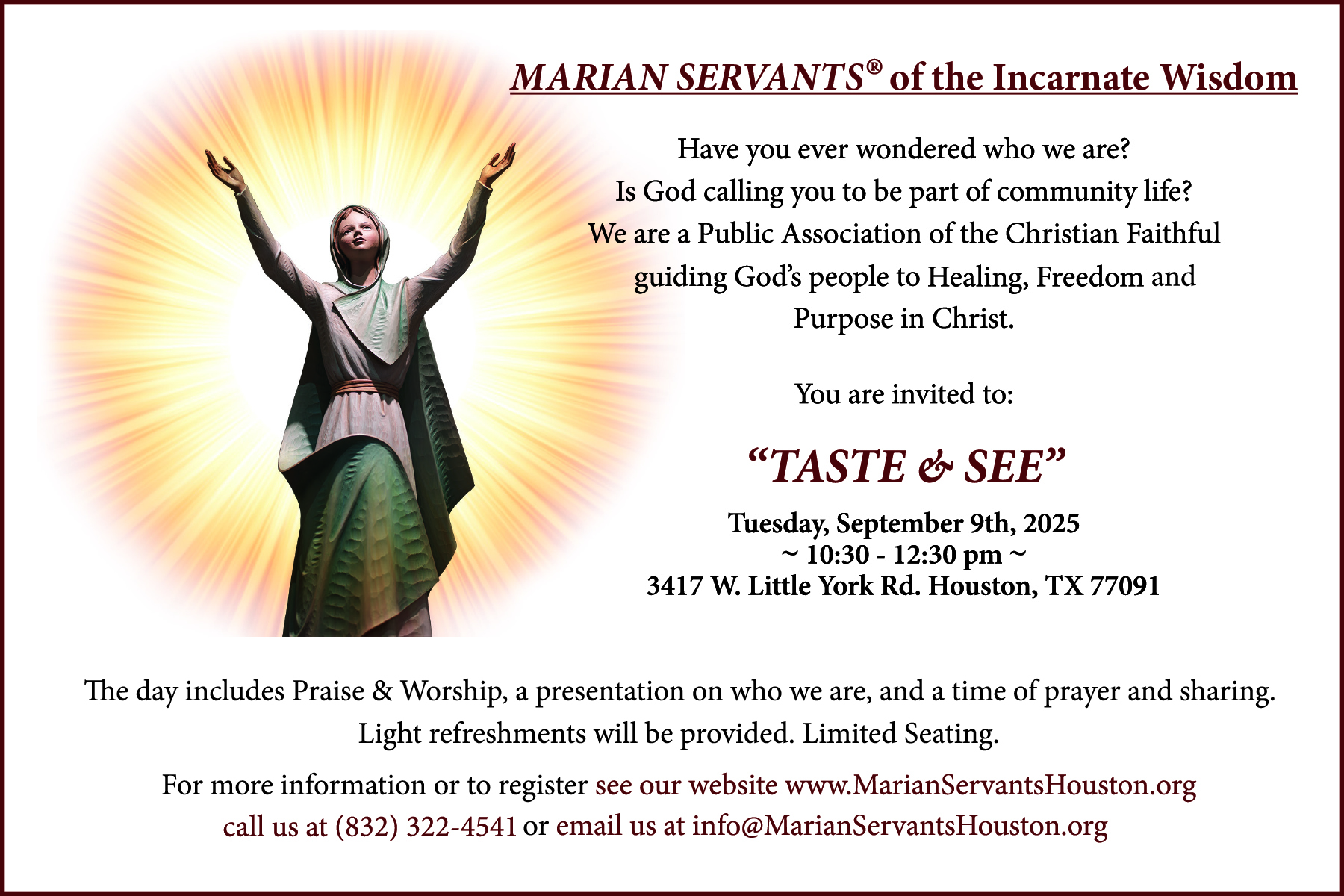 MARIAN SERVANTS® of the Incarnate Wisdom

Have you ever wondered who we are?
Is God calling you to be part of community life?
We are a Public Association of the Christian Faithful guiding God's people to Healing, Freedom and Purpose in Christ.

You are invited to:

"TASTE & SEE"

Tuesday, September 9th, 2025
~ 10:30 - 12:30 pm ~
3417 W. Little York Rd. Houston, TX 77091

The day includes Praise & Worship, a presentation on who we are, and a time of prayer and sharing. Light refreshments will be provided. Limited Seating.

For more information or to register see our website www.MarianServantsHouston.org call us at (832) 322-4541 or email us at info@MarianServantsHouston.org